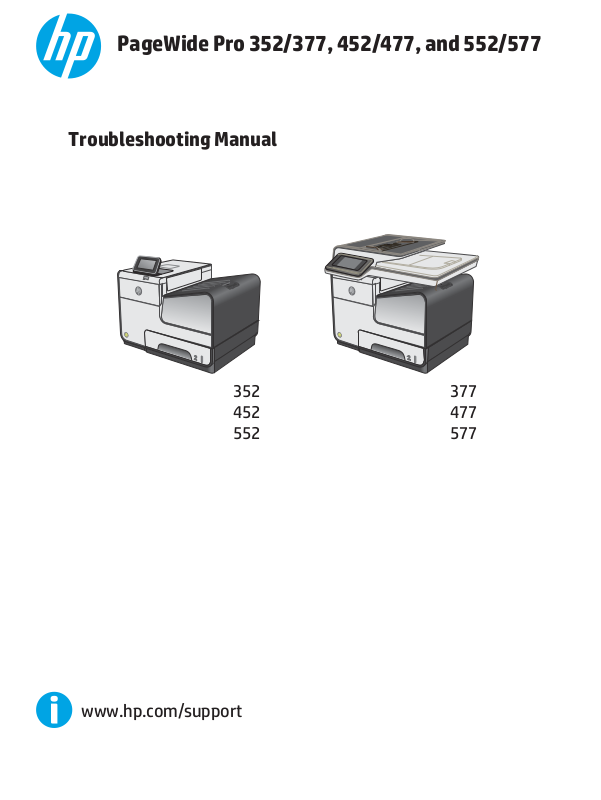 hp

PageWide Pro 352/377, 452/477, and 552/577

Troubleshooting Manual

352
452
552

377
477
577

www.hp.com/support